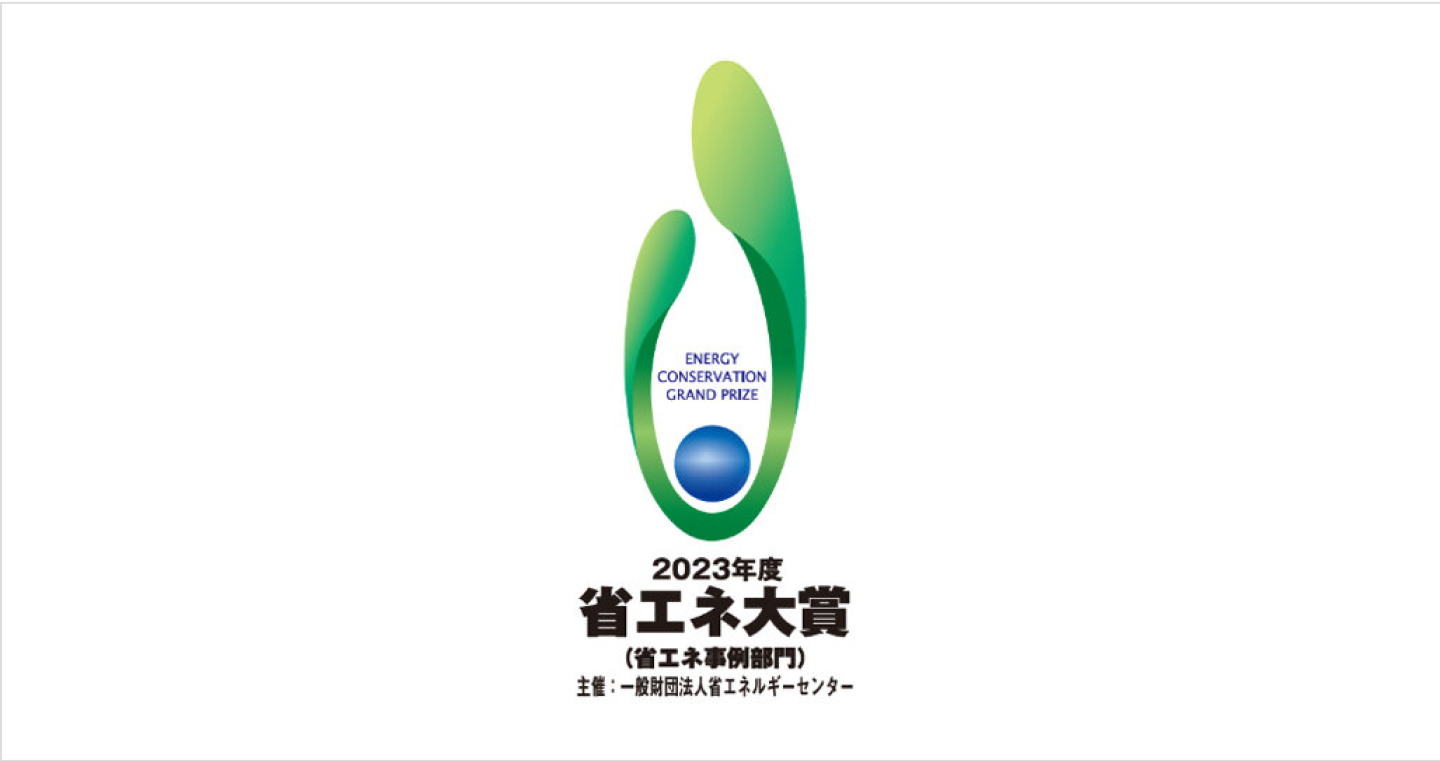 ENERGY
CONSERVATION
GRAND PRIZE

2023年度
省エネ大賞
(省エネ事例部門)
主催:一般財団法人省エネルギーセンター